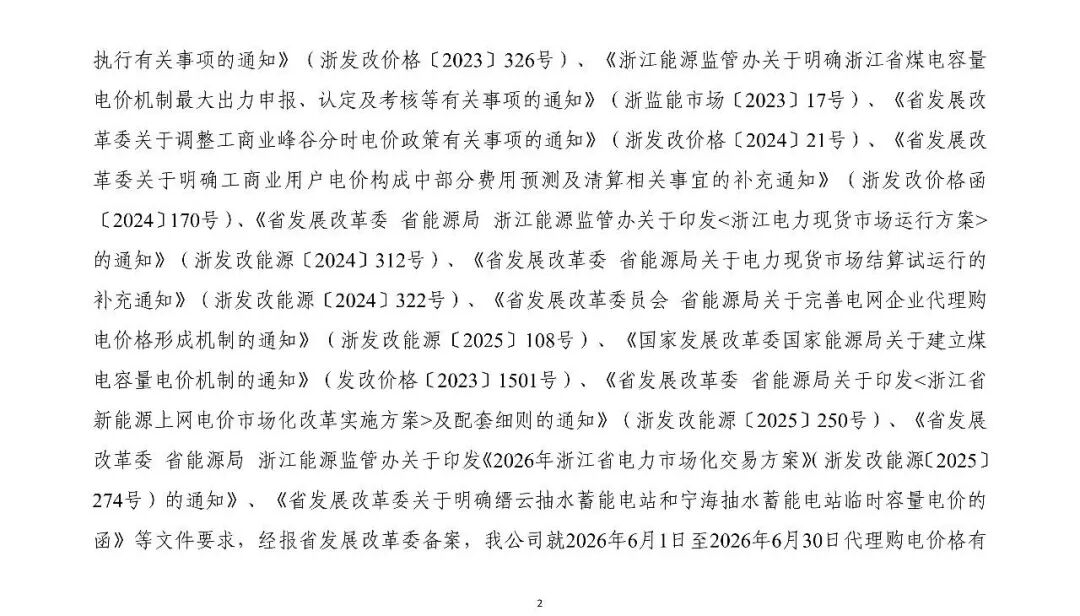 执行有关事项的通知》（浙发改价格〔2023〕326号）、《浙江能源监管办关于明确浙江省煤电容量电价机制最大出力申报、认定及考核等有关事项的通知》（浙监能市场〔2023〕17号）、《省发展改革委关于调整工商业峰谷分时电价政策有关事项的通知》（浙发改价格〔2024〕21号）、《省发展改革委关于明确工商业用户电价构成中部分费用预测及清算相关事宜的补充通知》（浙发改价格函〔2024〕170号）、《省发展改革委 省能源局 浙江能源监管办关于印发<浙江电力现货市场运行方案>的通知》（浙发改能源〔2024〕312号）、《省发展改革委 省能源局关于电力现货市场结算试运行的补充通知》（浙发改能源〔2024〕322号）、《省发展改革委员会 省能源局关于完善电网企业代理购电价格形成机制的通知》（浙发改能源〔2025〕108号）、《国家发展改革委国家能源局关于建立煤电容量电价机制的通知》（发改价格〔2023〕1501号）、《省发展改革委 省能源局关于印发<浙江省新能源上网电价市场化改革实施方案>及配套细则的通知》（浙发改能源〔2025〕250号）、《省发展改革委 省能源局 浙江能源监管办关于印发《2026年浙江省电力市场化交易方案》（浙发改能源〔2025〕274号）的通知》、《省发展改革委关于明确缙云抽水蓄能电站和宁海抽水蓄能电站临时容量电价的函》等文件要求，经报省发展改革委备案，我公司就2026年6月1日至2026年6月30日代理购电价格有

2